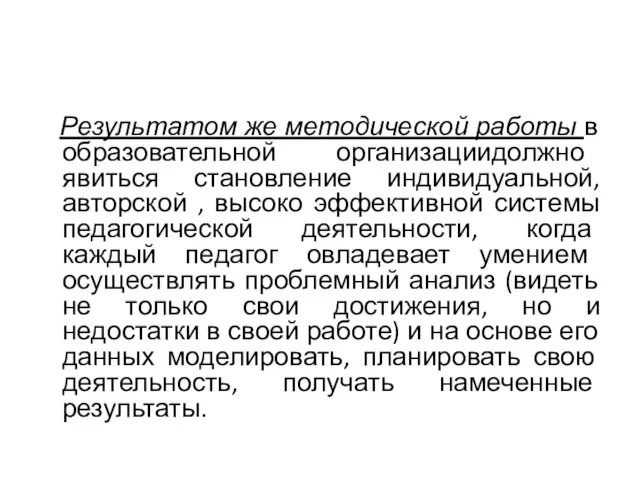 Результатом же методической работы в образовательной организациидолжно явиться становление индивидуальной, авторской , высоко эффективной системы педагогической деятельности, когда каждый педагог овладевает умением осуществлять проблемный анализ (видеть не только свои достижения, но и недостатки в своей работе) и на основе его данных моделировать, планировать свою деятельность, получать намеченные результаты.